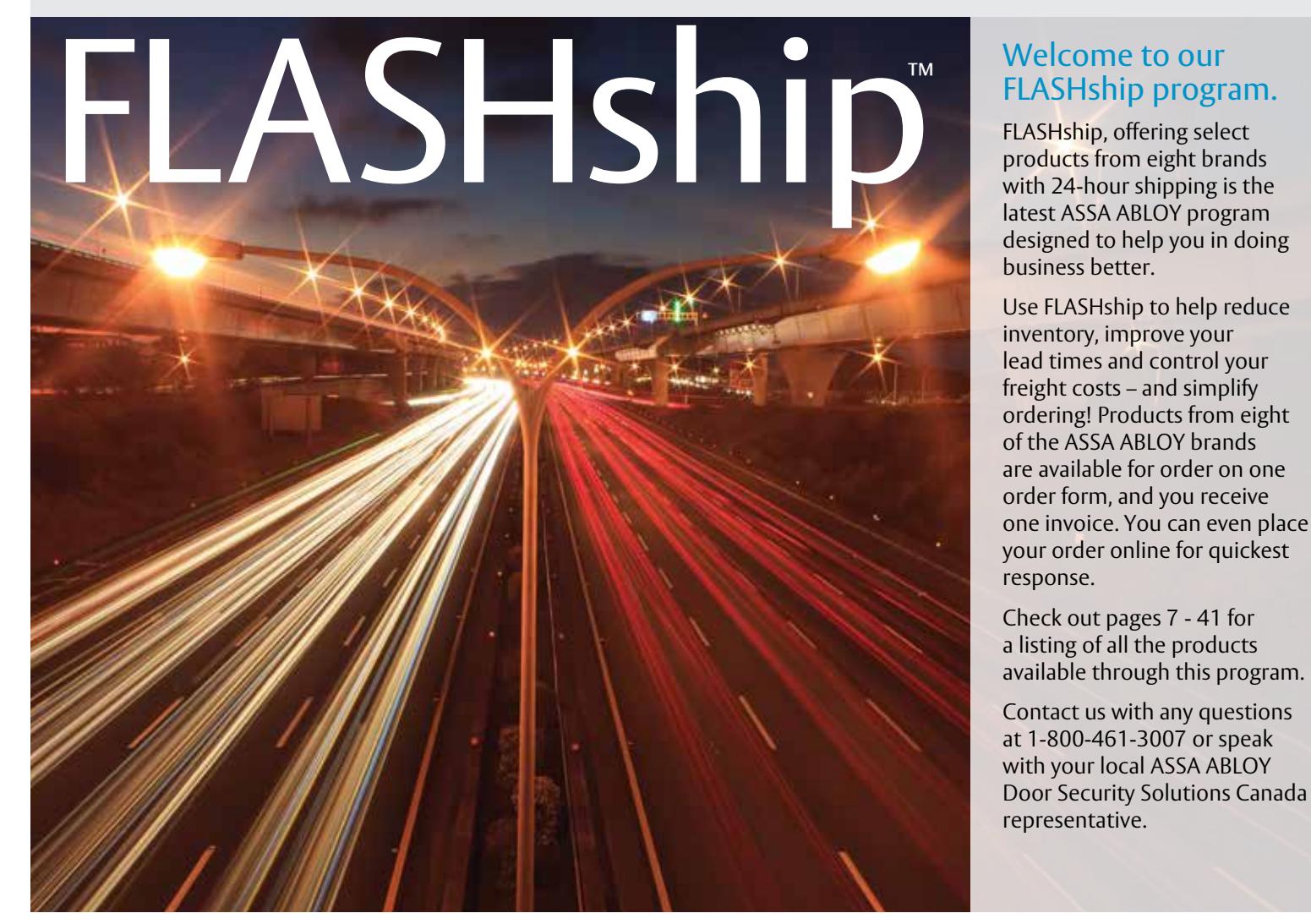 FLASHship™

Welcome to our FLASHship program.

FLASHship, offering select products from eight brands with 24-hour shipping is the latest ASSA ABLOY program designed to help you in doing business better.

Use FLASHship to help reduce inventory, improve your lead times and control your freight costs – and simplify ordering! Products from eight of the ASSA ABLOY brands are available for order on one order form, and you receive one invoice. You can even place your order online for quickest response.

Check out pages 7 - 41 for a listing of all the products available through this program.

Contact us with any questions at 1-800-461-3007 or speak with your local ASSA ABLOY Door Security Solutions Canada representative.